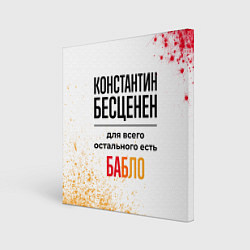 КОНСТАНТИН БЕСЦЕНЕН

для всего остального есть

БАБЛО